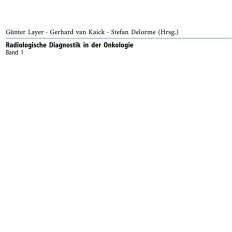 Günter Layer · Gerhard van Kaick · Stefan Delorme (Hrsg.)

Radiologische Diagnostik in der Onkologie
Band 1